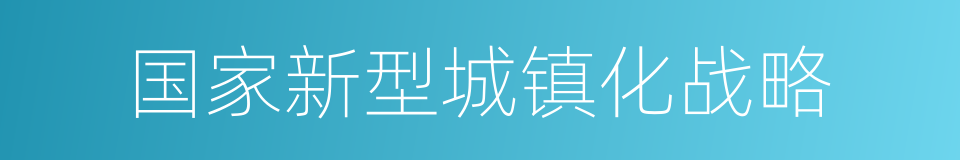 国家新型城镇化战略